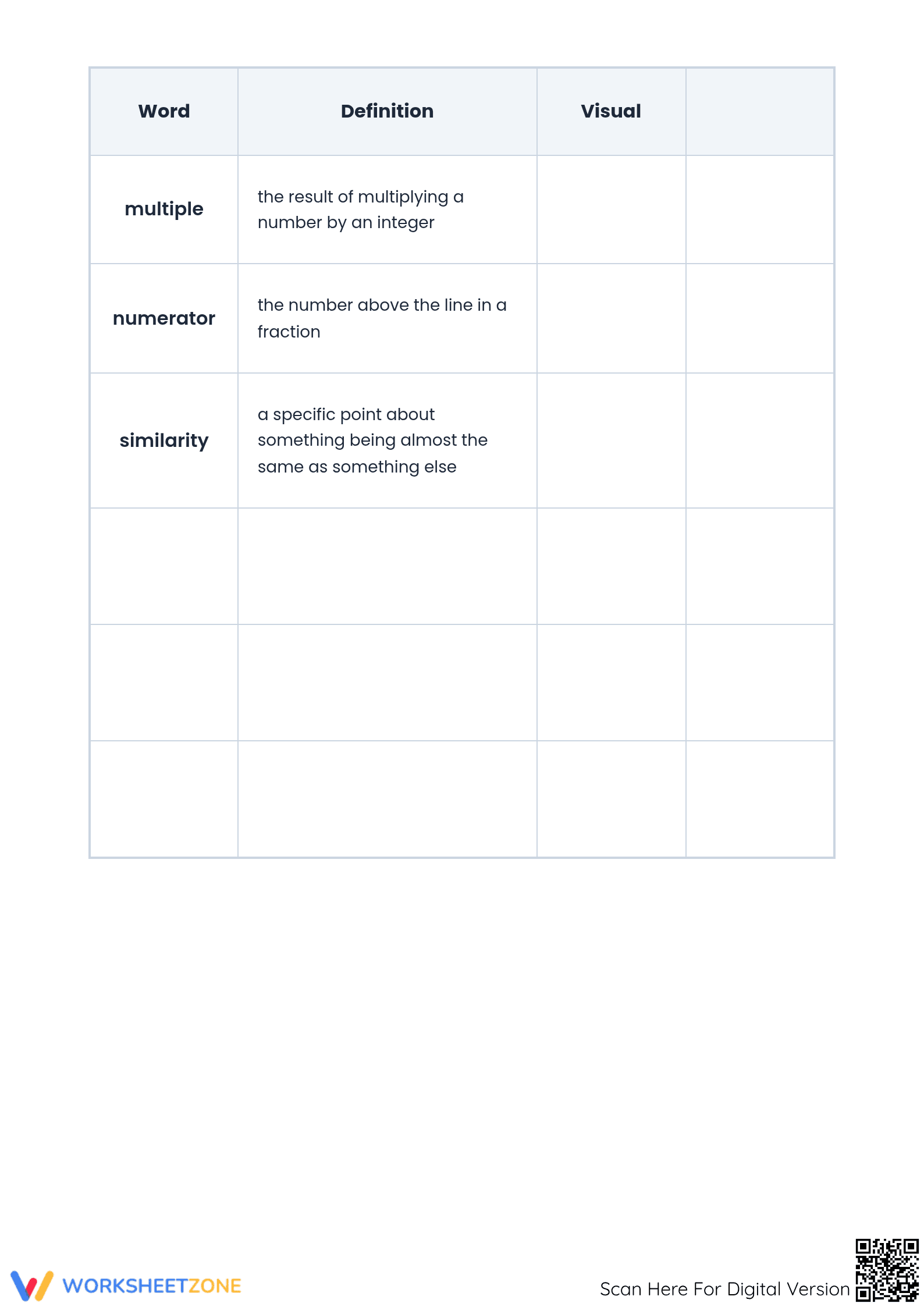 | Word | Definition | Visual | |
|---|---|---|---|
| multiple | the result of multiplying a number by an integer | | |
| numerator | the number above the line in a fraction | | |
| similarity | a specific point about something being almost the same as something else | | |
| | | | |
| | | | |
| | | | |

WORKSHEETZONE

Scan Here For Digital Version